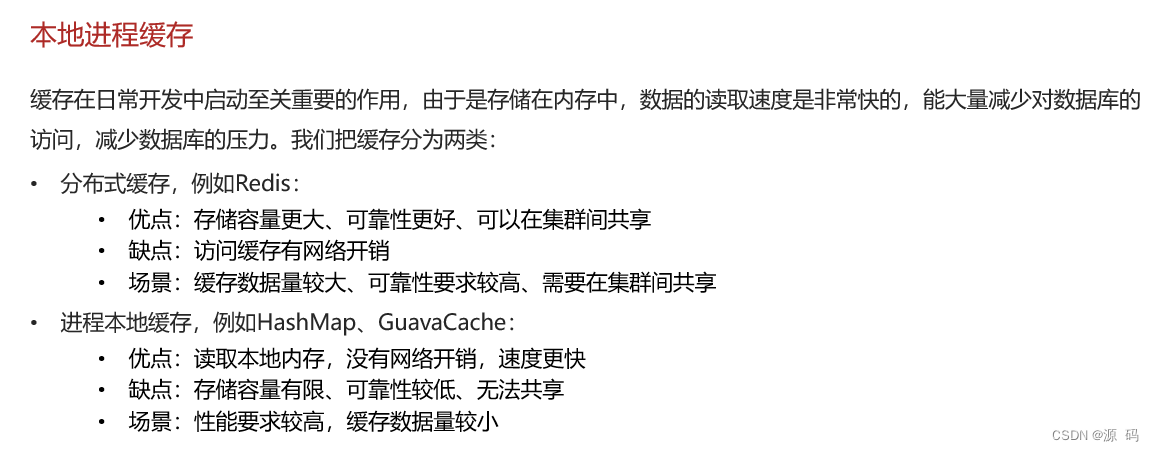 本地进程缓存

缓存在日常开发中启动至关重要的作用，由于是存储在内存中，数据的读取速度是非常快的，能大量减少对数据库的访问，减少数据库的压力。我们把缓存分为两类：

• 分布式缓存，例如Redis：
• 优点：存储容量更大、可靠性更好、可以在集群间共享
• 缺点：访问缓存有网络开销
• 场景：缓存数据量较大、可靠性要求较高、需要在集群间共享
• 进程本地缓存，例如HashMap、GuavaCache：
• 优点：读取本地内存，没有网络开销，速度更快
• 缺点：存储容量有限、可靠性较低、无法共享
• 场景：性能要求较高，缓存数据量较小

CSDN @源 码